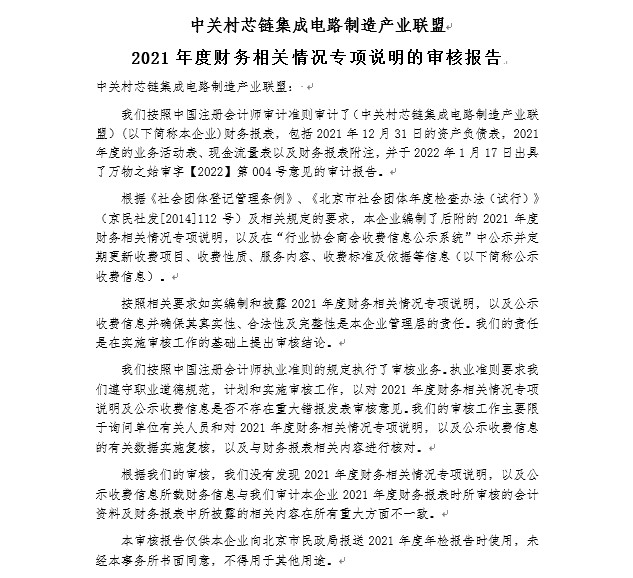 中关村芯链集成电路制造产业联盟
2021 年度财务相关情况专项说明的审核报告

中关村芯链集成电路制造产业联盟：

我们按照中国注册会计师审计准则审计了（中关村芯链集成电路制造产业联盟）（以下简称本企业）财务报表，包括 2021 年 12 月 31 日的资产负债表，2021 年度的业务活动表、现金流量表以及财务报表附注，并于 2022 年 1 月 17 日出具了万物之始审字【2022】第 004 号意见的审计报告。

根据《社会团体登记管理条例》、《北京市社会团体年度检查办法（试行）》（京民社发[2014]112 号）及相关规定的要求，本企业编制了后附的 2021 年度财务相关情况专项说明，以及在“行业协会商会收费信息公示系统”中公示并定期更新收费项目、收费性质、服务内容、收费标准及依据等信息（以下简称公示收费信息）。

按照相关要求如实编制和披露 2021 年度财务相关情况专项说明，以及公示收费信息并确保其真实性、合法性及完整性是本企业管理层的责任。我们的责任是在实施审核工作的基础上提出审核结论。

我们按照中国注册会计师执业准则的规定执行了审核业务。执业准则要求我们遵守职业道德规范，计划和实施审核工作，以对 2021 年度财务相关情况专项说明及公示收费信息是否不存在重大错报发表审核意见。我们的审核工作主要限于询问单位有关人员和对 2021 年度财务相关情况专项说明，以及公示收费信息的有关数据实施复核，以及与财务报表相关内容进行核对。

根据我们的审核，我们没有发现 2021 年度财务相关情况专项说明，以及公示收费信息所载财务信息与我们审计本企业 2021 年度财务报表时所审核的会计资料及财务报表中所披露的相关内容在所有重大方面不一致。

本审核报告仅供本企业向北京市民政局报送 2021 年度年检报告时使用，未经本事务所书面同意，不得用于其他用途。